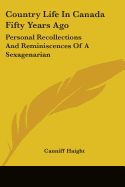 Country Life In Canada Fifty Years Ago

Personal Recollections And Reminiscences Of A Sexagenarian

Canniff Haight